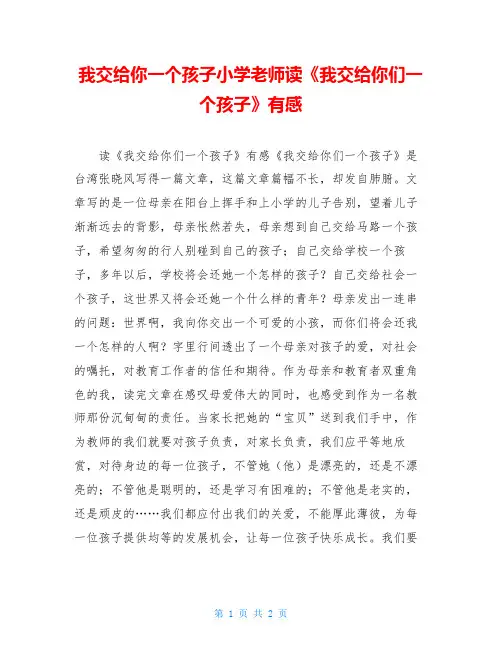 我交给你一个孩子小学老师读《我交给你们一个孩子》有感

读《我交给你们一个孩子》有感《我交给你们一个孩子》是台湾张晓风写得一篇文章，这篇文章篇幅不长，却发自肺腑。文章写的是一位母亲在阳台上挥手和上小学的儿子告别，望着儿子渐渐远去的背影，母亲怅然若失，母亲想到自己交给马路一个孩子，希望匆匆的行人别碰到自己的孩子；自己交给学校一个孩子，多年以后，学校将会还她一个怎样的孩子？自己交给社会一个孩子，这世界又将会还她一个什么样的青年？母亲发出一连串的问题：世界啊，我向你交出一个可爱的小孩，而你们将会还我一个怎样的人啊？字里行间透出了一个母亲对孩子的爱，对社会的嘱托，对教育工作者的信任和期待。作为母亲和教育者双重角色的我，读完文章在感叹母爱伟大的同时，也感受到作为一名教师那份沉甸甸的责任。当家长把她的“宝贝”送到我们手中，作为教师的我们就要对孩子负责，对家长负责，我们应平等地欣赏，对待身边的每一位孩子，不管她（他）是漂亮的，还是不漂亮的；不管他是聪明的，还是学习有困难的；不管他是老实的，还是顽皮的……我们都应付出我们的关爱，不能厚此薄彼，为每一位孩子提供均等的发展机会，让每一位孩子快乐成长。我们要

第 1 页 共 2 页